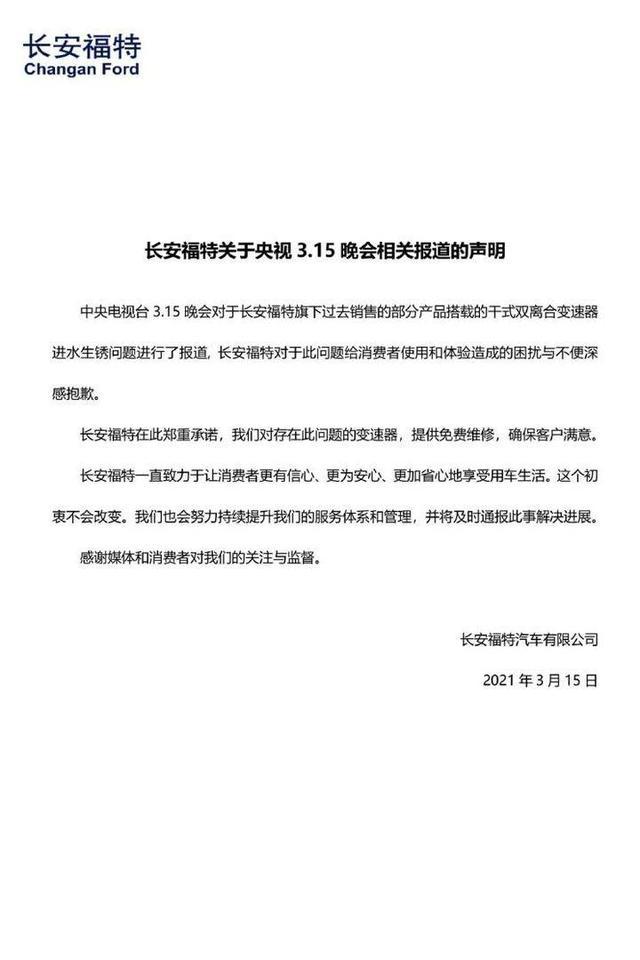 长安福特
Changan Ford

长安福特关于央视 3.15 晚会相关报道的声明

中央电视台 3.15 晚会对于长安福特旗下过去销售的部分产品搭载的干式双离合变速器进水生锈问题进行了报道，长安福特对于此问题给消费者使用和体验造成的困扰与不便深感抱歉。

长安福特在此郑重承诺，我们对存在此问题的变速器，提供免费维修，确保客户满意。

长安福特一直致力于让消费者更有信心、更为安心、更加省心地享受用车生活。这个初衷不会改变。我们也会努力持续提升我们的服务体系和管理，并将及时通报此事解决进展。

感谢媒体和消费者对我们的关注与监督。

长安福特汽车有限公司

2021 年 3 月 15 日